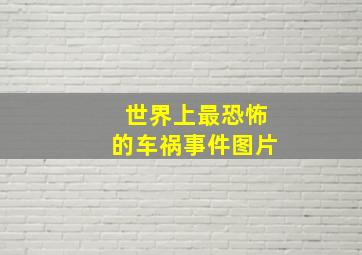 世界上最恐怖
的车祸事件图片